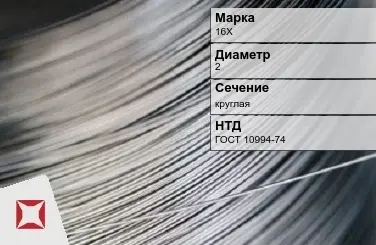 Марка
16Х

Диаметр
2

Сечение
круглая

НТД
ГОСТ 10994-74